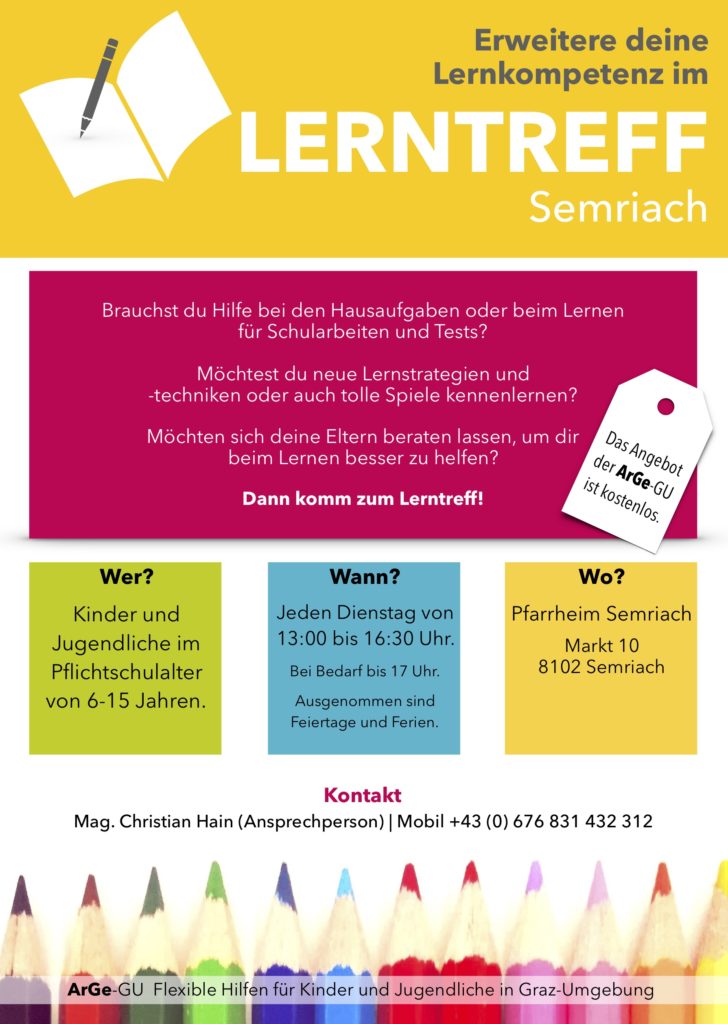 Erweitere deine Lernkompetenz im

LERNTREFF

Semriach

Brauchst du Hilfe bei den Hausaufgaben oder beim Lernen für Schularbeiten und Tests?

Möchtest du neue Lernstrategien und -techniken oder auch tolle Spiele kennenlernen?

Möchten sich deine Eltern beraten lassen, um dir beim Lernen besser zu helfen?

Dann komm zum Lerntreff!

Das Angebot der ArGe-GU ist kostenlos.

Wer?
Kinder und Jugendliche im Pflichtschulalter von 6-15 Jahren.

Wann?
Jeden Dienstag von 13:00 bis 16:30 Uhr.
Bei Bedarf bis 17 Uhr.
Ausgenommen sind Feiertage und Ferien.

Wo?
Pfarrheim Semriach
Markt 10
8102 Semriach

Kontakt
Mag. Christian Hain (Ansprechperson) | Mobil +43 (0) 676 831 432 312

ArGe-GU Flexible Hilfen für Kinder und Jugendliche in Graz-Umgebung